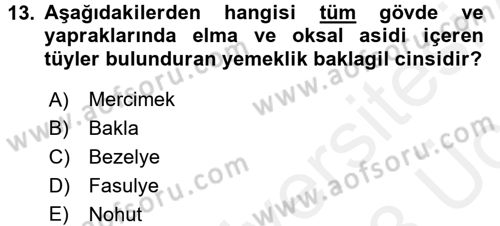 13. Aşağıdakilerden hangisi tüm gövde ve yapraklarında elma ve oksal asidi içeren tüyler bulunduran yemeklik baklagil cinsidir?

A) Mercimek
B) Bakla
C) Bezelye
D) Fasulye
E) Nohut

www.aofsoru.com
www.aofsoru.com
www.aofsoru.com
www.aofsoru.com